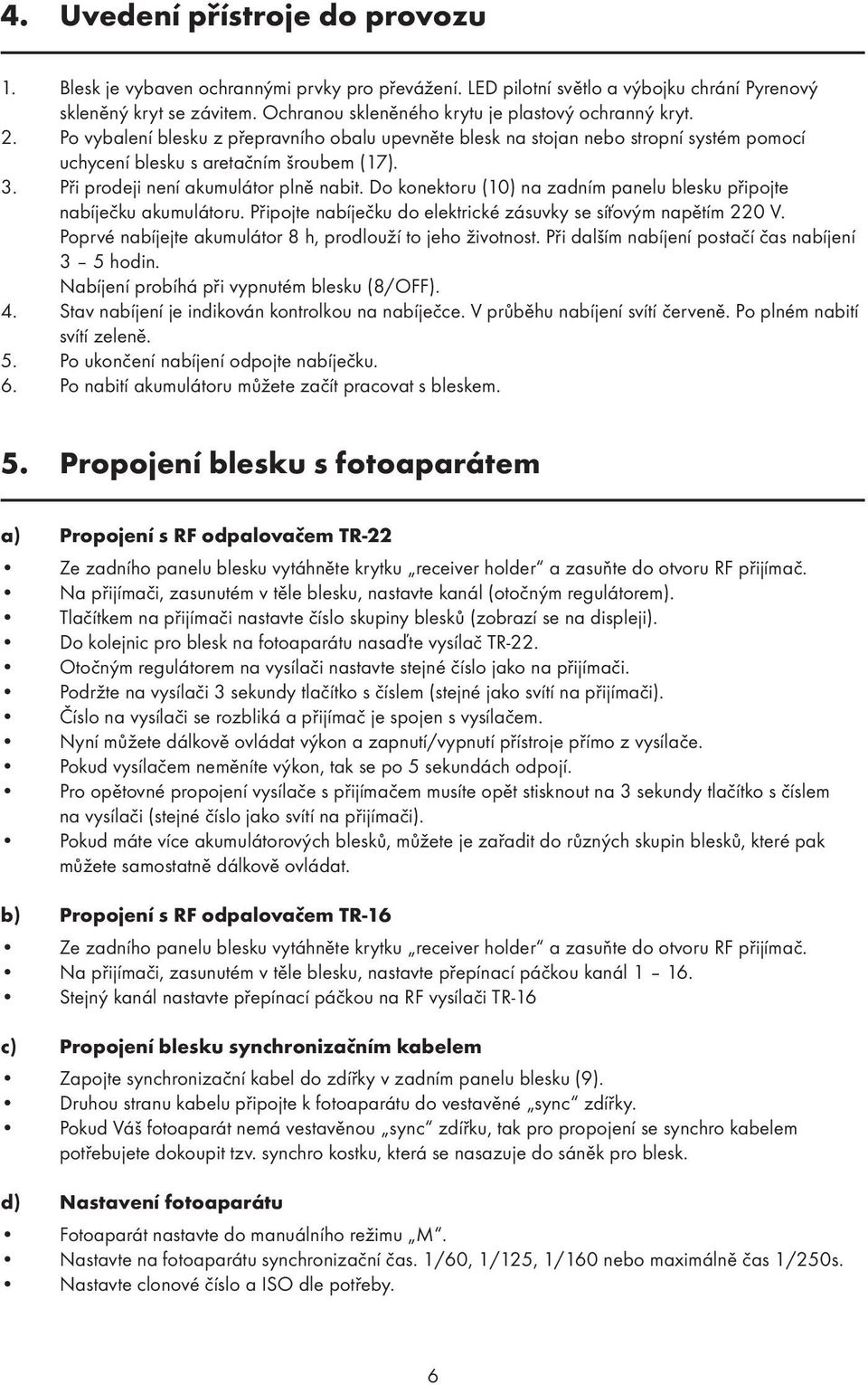 4. Uvedení přístroje do provozu

1. Blesk je vybaven ochrannými prvky pro převážení. LED pilotní světlo a výbojku chrání Pyrenový skleněný kryt se závitem. Ochranou skleněného krytu je plastový ochranný kryt.
2. Po vybalení blesku z přepravního obalu upevněte blesk na stojan nebo stropní systém pomocí uchycení blesku s aretačním šroubem (17).
3. Při prodeji není akumulátor plně nabit. Do konektoru (10) na zadním panelu blesku připojte nabíječku akumulátoru. Připojte nabíječku do elektrické zásuvky se síťovým napětím 220 V. Poprvé nabíjejte akumulátor 8 h, prodlouží to jeho životnost. Při dalším nabíjení postačí čas nabíjení 3 – 5 hodin.
Nabíjení probíhá při vypnutém blesku (8/OFF).
4. Stav nabíjení je indikován kontrolkou na nabíječce. V průběhu nabíjení svítí červeně. Po plném nabití svítí zeleně.
5. Po ukončení nabíjení odpojte nabíječku.
6. Po nabití akumulátoru můžete začít pracovat s bleskem.

5. Propojení blesku s fotoaparátem

a) Propojení s RF odpalovačem TR-22

• Ze zadního panelu blesku vytáhněte krytku „receiver holder“ a zasuňte do otvoru RF přijímač.
• Na přijímači, zasunutém v těle blesku, nastavte kanál (otočným regulátorem).
• Tlačítkem na přijímači nastavte číslo skupiny blesků (zobrazí se na displeji).
• Do kolejnic pro blesk na fotoaparátu nasaďte vysílač TR-22.
• Otočným regulátorem na vysílači nastavte stejné číslo jako na přijímači.
• Podržte na vysílači 3 sekundy tlačítko s číslem (stejné jako svítí na přijímači).
• Číslo na vysílači se rozbliká a přijímač je spojen s vysílačem.
• Nyní můžete dálkově ovládat výkon a zapnutí/vypnutí přístroje přímo z vysílače.
• Pokud vysílačem neměníte výkon, tak se po 5 sekundách odpojí.
• Pro opětovné propojení vysílače s přijímačem musíte opět stisknout na 3 sekundy tlačítko s číslem na vysílači (stejné číslo jako svítí na přijímači).
• Pokud máte více akumulátorových blesků, můžete je zařadit do různých skupin blesků, které pak můžete samostatně dálkově ovládat.

b) Propojení s RF odpalovačem TR-16

• Ze zadního panelu blesku vytáhněte krytku „receiver holder“ a zasuňte do otvoru RF přijímač.
• Na přijímači, zasunutém v těle blesku, nastavte přepínací páčkou kanál 1 – 16.
• Stejný kanál nastavte přepínací páčkou na RF vysílači TR-16

c) Propojení blesku synchronizačním kabelem

• Zapojte synchronizační kabel do zdířky v zadním panelu blesku (9).
• Druhou stranu kabelu připojte k fotoaparátu do vestavěné „sync“ zdířky.
• Pokud Váš fotoaparát nemá vestavěnou „sync“ zdířku, tak pro propojení se synchro kabelem potřebujete dokoupit tzv. synchro kostku, která se nasazuje do sáněk pro blesk.

d) Nastavení fotoaparátu

• Fotoaparát nastavte do manuálního režimu „M“.
• Nastavte na fotoaparátu synchronizační čas. 1/60, 1/125, 1/160 nebo maximálně čas 1/250s.
• Nastavte clonové číslo a ISO dle potřeby.

6